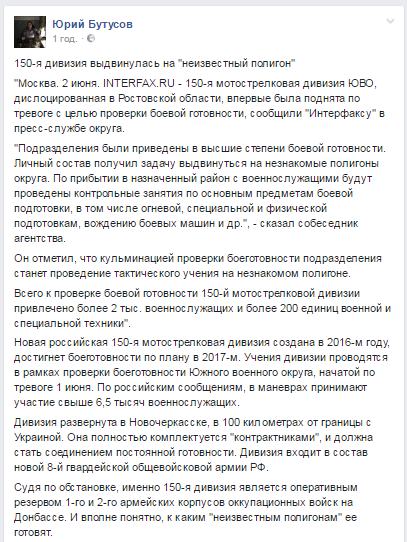 Юрий Бутусов
1 год. ·

150-я дивизия выдвинулась на "неизвестный полигон"

"Москва. 2 июня. INTERFAX.RU - 150-я мотострелковая дивизия ЮВО, дислоцированная в Ростовской области, впервые была поднята по тревоге с целью проверки боевой готовности, сообщили "Интерфаксу" в пресс-службе округа.

"Подразделения были приведены в высшие степени боевой готовности. Личный состав получил задачу выдвинуться на незнакомые полигоны округа. По прибытии в назначенный район с военнослужащими будут проведены контрольные занятия по основным предметам боевой подготовки, в том числе огневой, специальной и физической подготовкам, вождению боевых машин и др.", - сказал собеседник агентства.

Он отметил, что кульминацией проверки боеготовности подразделения станет проведение тактического учения на незнакомом полигоне.

Всего к проверке боевой готовности 150-й мотострелковой дивизии привлечено более 2 тыс. военнослужащих и более 200 единиц военной и специальной техники".

Новая российская 150-я мотострелковая дивизия создана в 2016-м году, достигнет боеготовности по плану в 2017-м. Учения дивизии проводятся в рамках проверки боеготовности Южного военного округа, начатой по тревоге 1 июня. По российским сообщениям, в маневрах принимают участие свыше 6,5 тысяч военнослужащих.

Дивизия развернута в Новочеркасске, в 100 километрах от границы с Украиной. Она полностью комплектуется "контрактниками", и должна стать соединением постоянной готовности. Дивизия входит в состав новой 8-й гвардейской общевойсковой армии РФ.

Судя по обстановке, именно 150-я дивизия является оперативным резервом 1-го и 2-го армейских корпусов оккупационных войск на Донбассе. И вполне понятно, к каким "неизвестным полигонам" ее готовят.